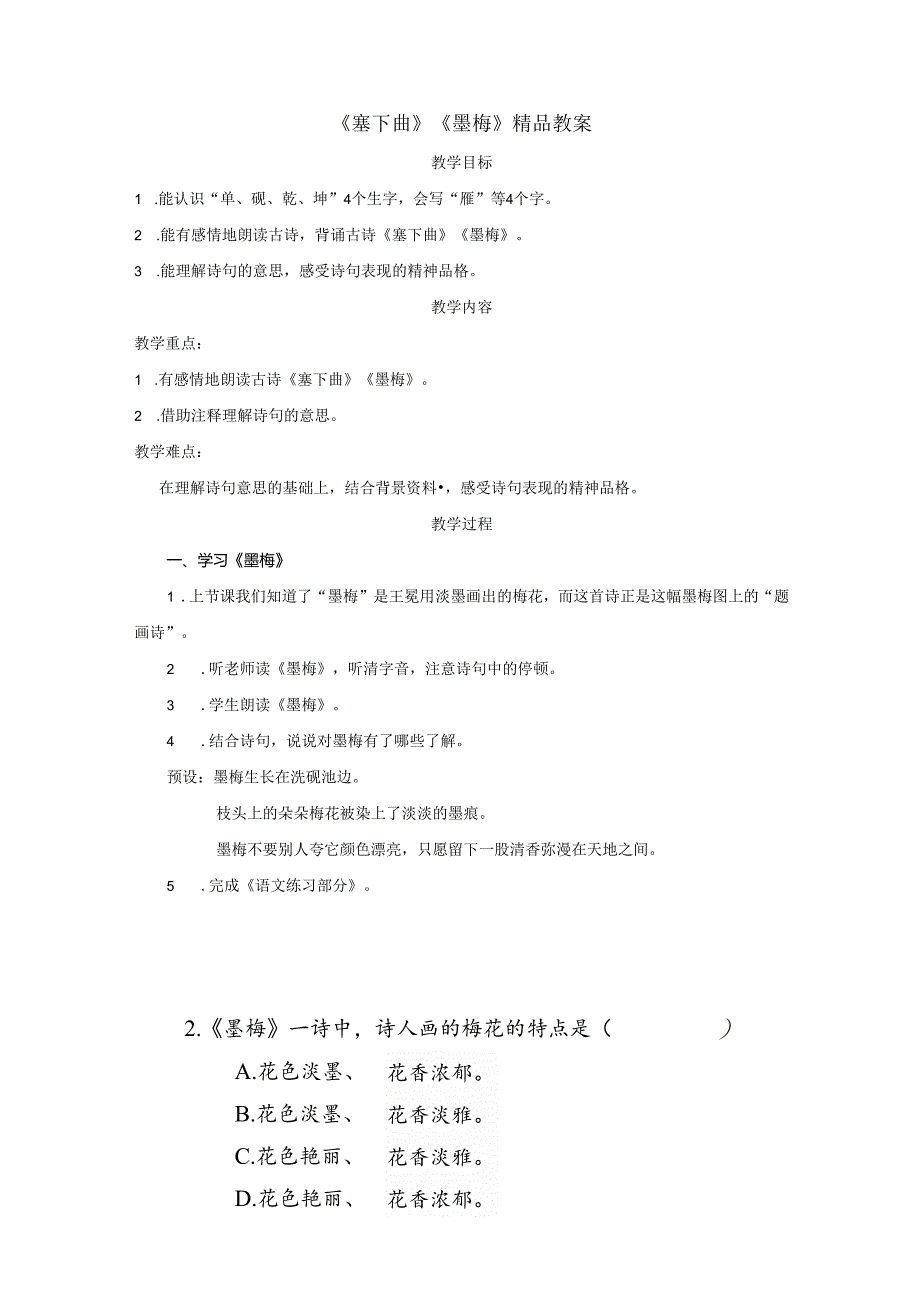 《塞下曲》《墨梅》精品教案

教学目标

1 .能认识“单、砚、乾、坤”4个生字，会写“雁”等4个字。

2 .能有感情地朗读古诗，背诵古诗《塞下曲》《墨梅》。

3 .能理解诗句的意思，感受诗句表现的精神品格。

教学内容

教学重点：

1 .有感情地朗读古诗《塞下曲》《墨梅》。

2 .借助注释理解诗句的意思。

教学难点：

在理解诗句意思的基础上，结合背景资料•，感受诗句表现的精神品格。

教学过程

一、学习《墨梅》

1 .上节课我们知道了“墨梅”是王冕用淡墨画出的梅花，而这首诗正是这幅墨梅图上的“题画诗”。

2 .听老师读《墨梅》，听清字音，注意诗句中的停顿。

3 .学生朗读《墨梅》。

4 .结合诗句，说说对墨梅有了哪些了解。

预设：墨梅生长在洗砚池边。

枝头上的朵朵梅花被染上了淡淡的墨痕。

墨梅不要别人夸它颜色漂亮，只愿留下一股清香弥漫在天地之间。

5 .完成《语文练习部分》。

2.《墨梅》一诗中，诗人画的梅花的特点是（ ）

A.花色淡墨、 花香浓郁。

B.花色淡墨、 花香淡雅。

C.花色艳丽、 花香淡雅。

D.花色艳丽、 花香浓郁。